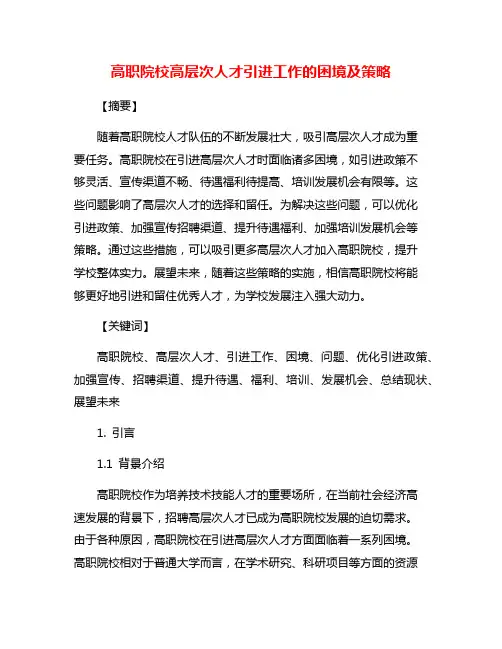 高职院校高层次人才引进工作的困境及策略

【摘要】

随着高职院校人才队伍的不断发展壮大，吸引高层次人才成为重要任务。高职院校在引进高层次人才时面临诸多困境，如引进政策不够灵活、宣传渠道不畅、待遇福利待提高、培训发展机会有限等。这些问题影响了高层次人才的选择和留任。为解决这些问题，可以优化引进政策、加强宣传招聘渠道、提升待遇福利、加强培训发展机会等策略。通过这些措施，可以吸引更多高层次人才加入高职院校，提升学校整体实力。展望未来，随着这些策略的实施，相信高职院校将能够更好地引进和留住优秀人才，为学校发展注入强大动力。

【关键词】

高职院校、高层次人才、引进工作、困境、问题、优化引进政策、加强宣传、招聘渠道、提升待遇、福利、培训、发展机会、总结现状、展望未来

1. 引言

1.1 背景介绍

高职院校作为培养技术技能人才的重要场所，在当前社会经济高速发展的背景下，招聘高层次人才已成为高职院校发展的迫切需求。由于各种原因，高职院校在引进高层次人才方面面临着一系列困境。高职院校相对于普通大学而言，在学术研究、科研项目等方面的资源